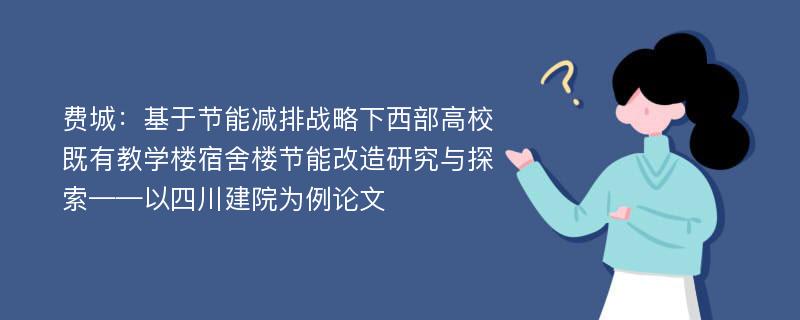 费城：基于节能减排战略下西部高校既有教学楼宿舍楼节能改造研究与探索——以四川建院为例论文

?